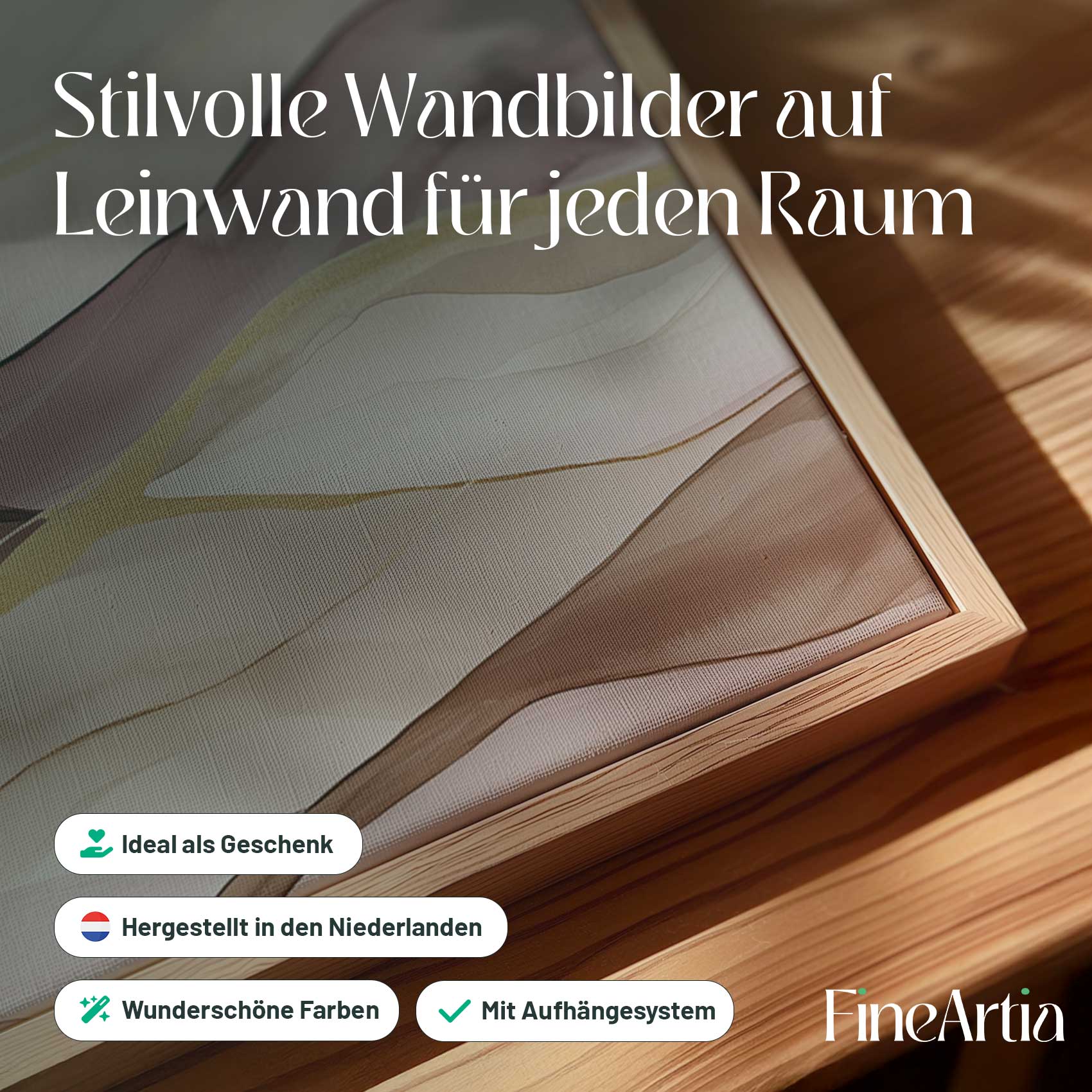 Stilvolle Wandbilder auf Leinwand für jeden Raum

Ideal als Geschenk

Hergestellt in den Niederlanden

Wunderschöne Farben

Mit Aufhängesystem

FineArtia